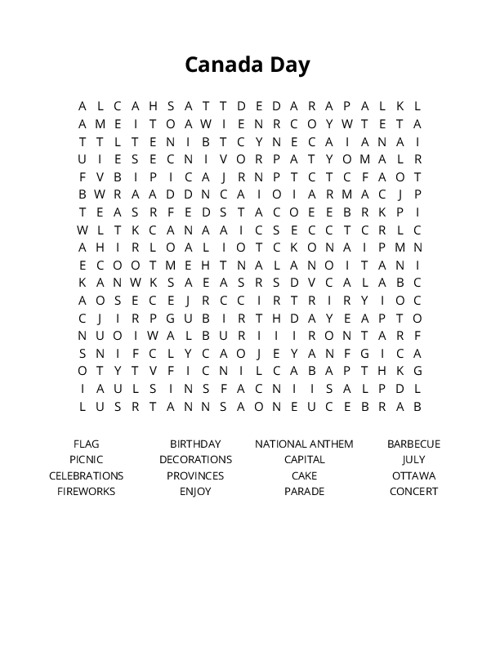 Canada Day

A L C A H S A T T D E D A R A P A L K L
A M E I T O A W I E N R C O Y W T E T A
T T L T E N I B T C Y N E C A I A N A I
U I E S E C N I V O R P A T Y O M A L R
F V B I P I C A J R N P T C T C F A O T
B W R A A D D N C A I O I A R M A C J P
T E A S R F E D S T A C O E E B R K P I
W L T K C A N A A I C S E C C T C R L C
A H I R L O A L I O T C K O N A I P M N
E C O O T M E H T N A L A N O I T A N I
K A N W K S A E A S R S D V C A L A B C
A O S E C E J R C C I R T R I R Y I O C
C J I R P G U B I R T H D A Y E A P T O
N U O I W A L B U R I I I R O N T A R F
S N I F C L Y C A O J E Y A N F G I C A
O T Y T V F I C N I L C A B A P T H K G
I A U L S I N S F A C N I I S A L P D L
L U S R T A N N S A O N E U C E B R A B

FLAG
PICNIC
CELEBRATIONS
FIREWORKS

BIRTHDAY
DECORATIONS
PROVINCES
ENJOY

NATIONAL ANTHEM
CAPITAL
CAKE
PARADE

BARBECUE
JULY
OTTAWA
CONCERT